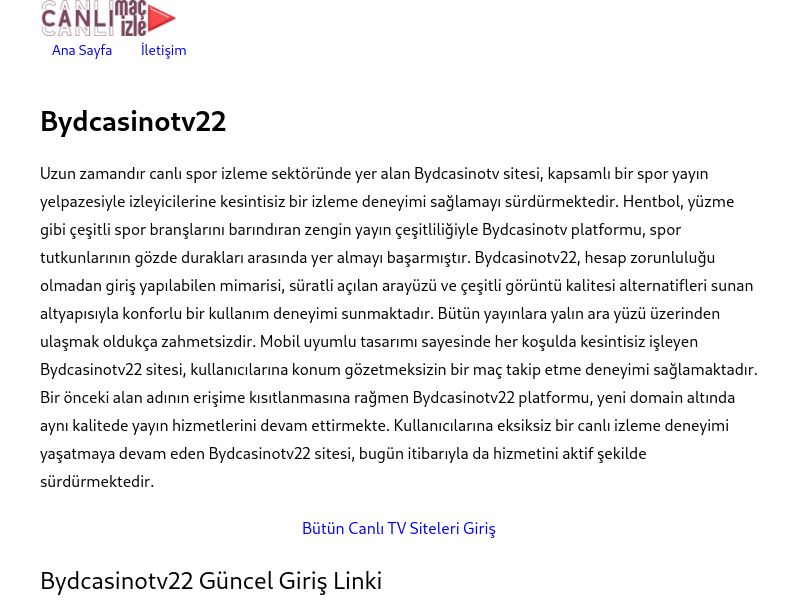 CANLI maç izle

Ana Sayfa İletişim

Bydcasinotv22

Uzun zamandır canlı spor izleme sektöründe yer alan Bydcasinotv sitesi, kapsamlı bir spor yayın yelpazesiyle izleyicilerine kesintisiz bir izleme deneyimi sağlamayı sürdürmektedir. Hentbol, yüzme gibi çeşitli spor branşlarını barındıran zengin yayın çeşitliliğiyle Bydcasinotv platformu, spor tutkunlarının gözde durakları arasında yer almayı başarmıştır. Bydcasinotv22, hesap zorunluluğu olmadan giriş yapılabilen mimarisi, süratli açılan arayüzü ve çeşitli görüntü kalitesi alternatifleri sunan altyapısıyla konforlu bir kullanım deneyimi sunmaktadır. Bütün yayınlara yalın ara yüzü üzerinden ulaşmak oldukça zahmetsizdir. Mobil uyumlu tasarımı sayesinde her koşulda kesintisiz işleyen Bydcasinotv22 sitesi, kullanıcılarına konum gözetmeksizin bir maç takip etme deneyimi sağlamaktadır. Bir önceki alan adının erişime kısıtlanmasına rağmen Bydcasinotv22 platformu, yeni domain altında aynı kalitede yayın hizmetlerini devam ettirmekte. Kullanıcılarına eksiksiz bir canlı izleme deneyimi yaşatmaya devam eden Bydcasinotv22 sitesi, bugün itibarıyla da hizmetini aktif şekilde sürdürmektedir.

Bütün Canlı TV Siteleri Giriş

Bydcasinotv22 Güncel Giriş Linki